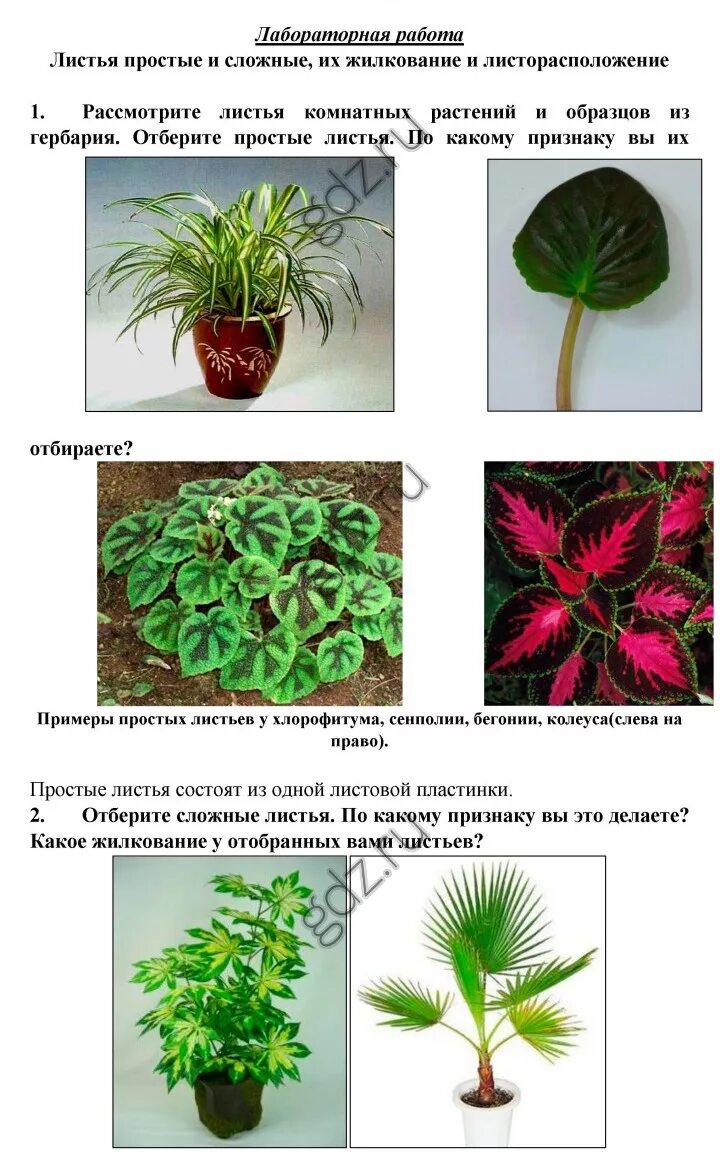 Лабораторная работа
Листья простые и сложные, их жилкование и листорасположение

1. Рассмотрите листья комнатных растений и образцов из гербария. Отберите простые листья. По какому признаку вы их

gdz.ru

отбираете?

gdz.ru

Примеры простых листьев у хлорофитума, сенполии, бегонии, колеуса(слева на право).

Простые листья состоят из одной листовой пластинки.
2. Отберите сложные листья. По какому признаку вы это делаете? Какое жилкование у отобранных вами листьев?

gdz.ru